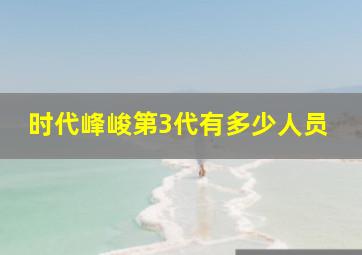 时代峰峻第3代有多少人员